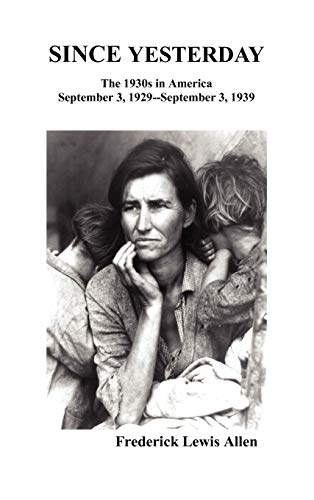 SINCE YESTERDAY

The 1930s in America
September 3, 1929--September 3, 1939

Frederick Lewis Allen